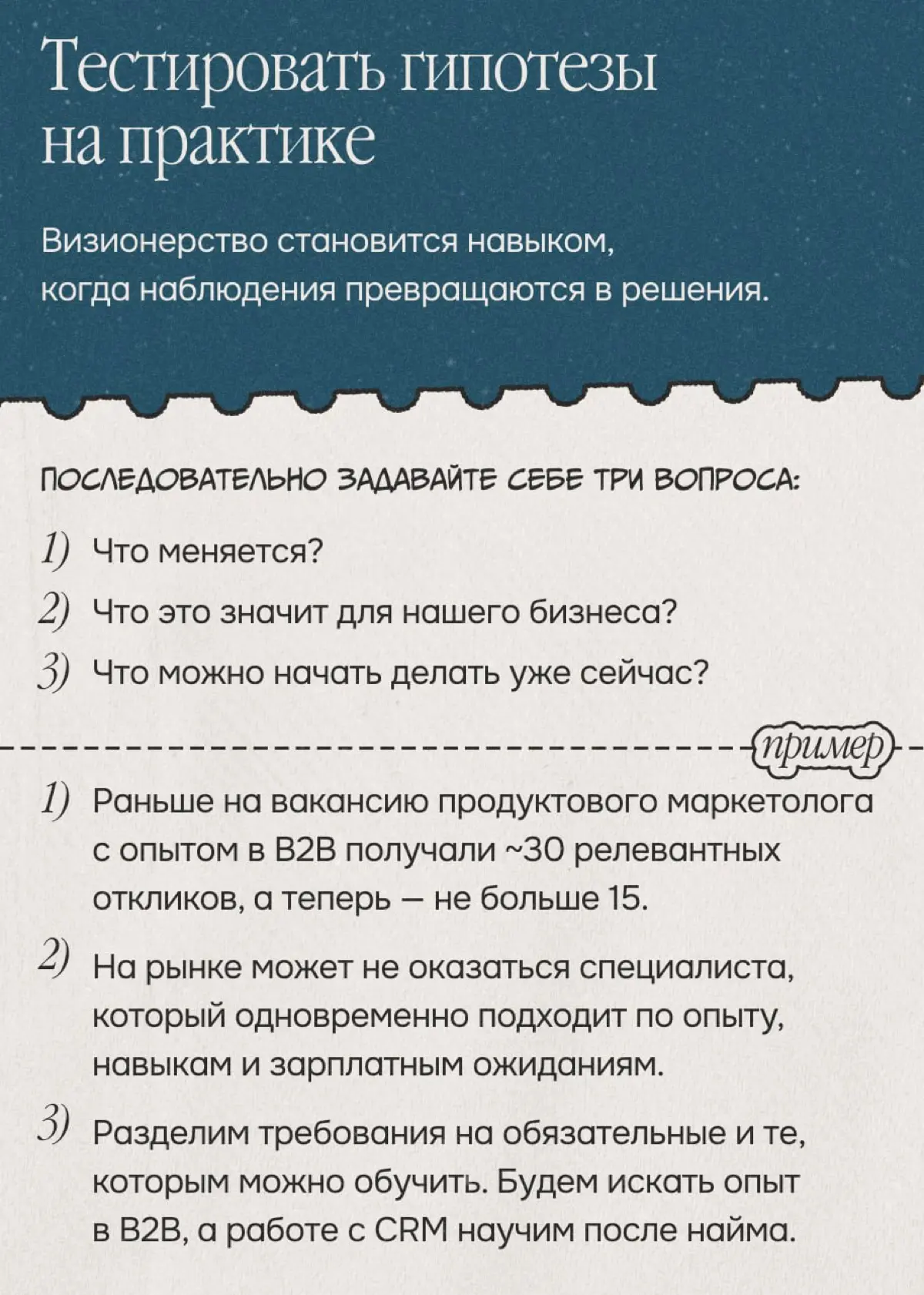 Тестировать гипотезы на практике

Визионерство становится навыком, когда наблюдения превращаются в решения.

ПОСЛЕДОВАТЕЛЬНО ЗАДАВАЙТЕ СЕБЕ ТРИ ВОПРОСА:

1) Что меняется?

2) Что это значит для нашего бизнеса?

3) Что можно начать делать уже сейчас?

пример

1) Раньше на вакансию продуктового маркетолога с опытом в B2B получали ~30 релевантных откликов, а теперь — не больше 15.

2) На рынке может не оказаться специалиста, который одновременно подходит по опыту, навыкам и зарплатным ожиданиям.

3) Разделим требования на обязательные и те, которым можно обучить. Будем искать опыт в B2B, а работе с CRM научим после найма.